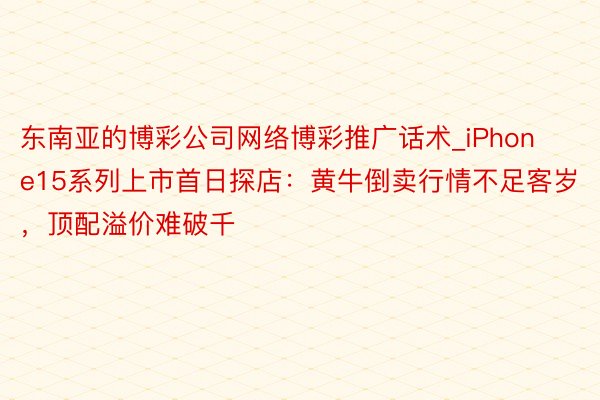 东南亚的博彩公司网络博彩推广话术_iPhone15系列上市首日探店：黄牛倒卖行情不足客岁，顶配溢价难破千